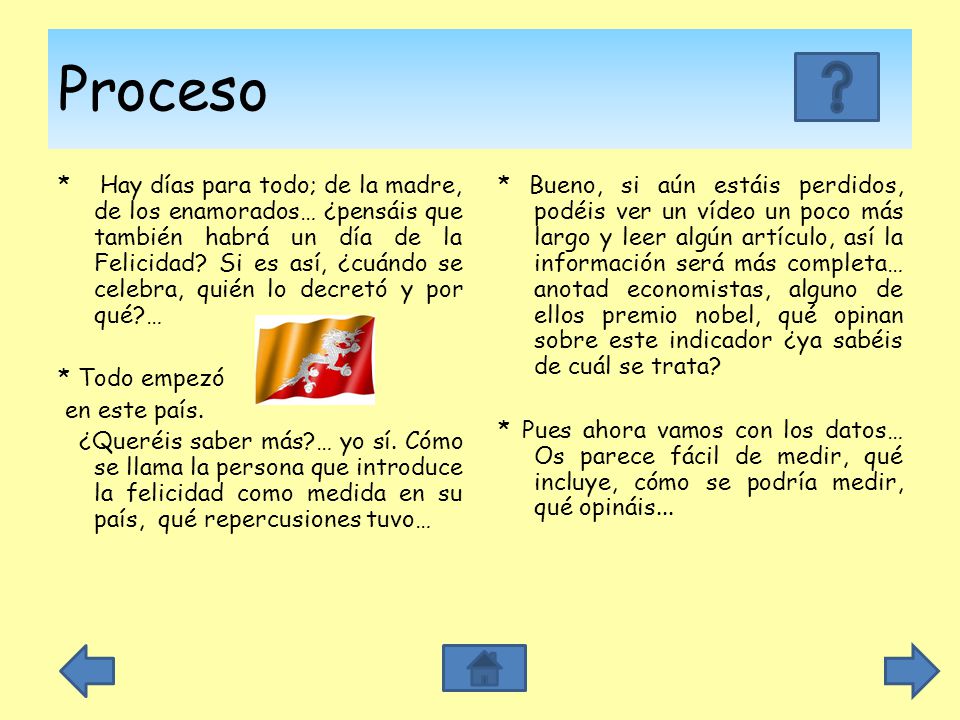 Proceso

?

* Hay días para todo; de la madre, de los enamorados… ¿pensáis que también habrá un día de la Felicidad? Si es así, ¿cuándo se celebra, quién lo decretó y por qué?…

* Todo empezó en este país.

¿Queréis saber más?… yo sí. Cómo se llama la persona que introduce la felicidad como medida en su país, qué repercusiones tuvo…

* Bueno, si aún estáis perdidos, podéis ver un vídeo un poco más largo y leer algún artículo, así la información será más completa… anotad economistas, alguno de ellos premio nobel, qué opinan sobre este indicador ¿ya sabéis de cuál se trata?

* Pues ahora vamos con los datos… Os parece fácil de medir, qué incluye, cómo se podría medir, qué opináis...